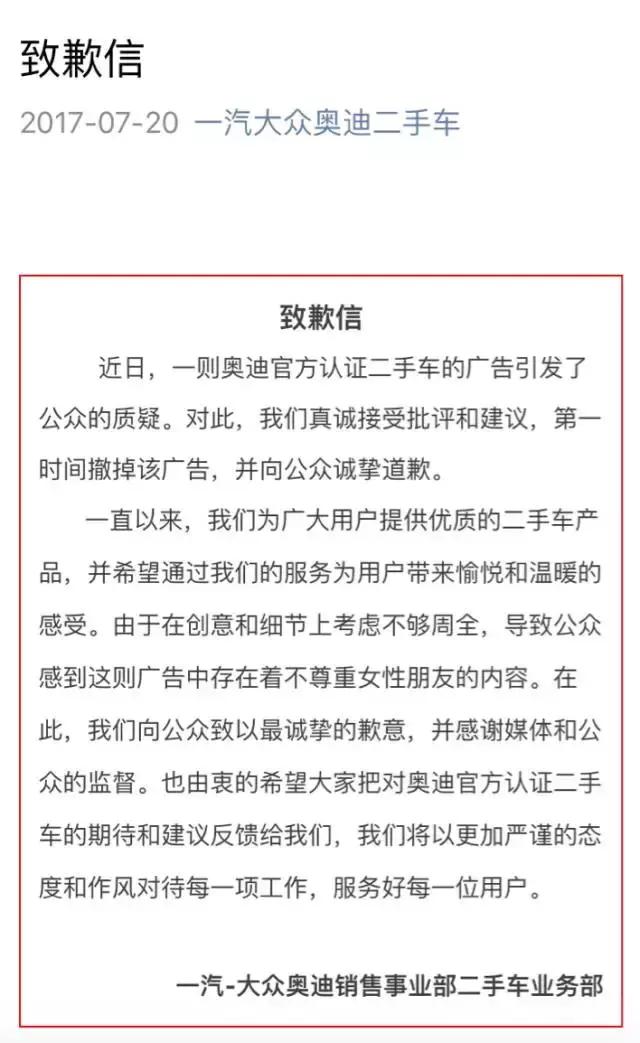 致歉信

2017-07-20 一汽大众奥迪二手车

致歉信

近日，一则奥迪官方认证二手车的广告引发了公众的质疑。对此，我们真诚接受批评和建议，第一时间撤掉该广告，并向公众诚挚道歉。

一直以来，我们为广大用户提供优质的二手车产品，并希望通过我们的服务为用户带来愉悦和温暖的感受。由于在创意和细节上考虑不够周全，导致公众感到这则广告中存在着不尊重女性朋友的内容。在此，我们向公众致以最诚挚的歉意，并感谢媒体和公众的监督。也由衷的希望大家把对奥迪官方认证二手车的期待和建议反馈给我们，我们将以更加严谨的态度和作风对待每一项工作，服务好每一位用户。

一汽-大众奥迪销售事业部二手车业务部